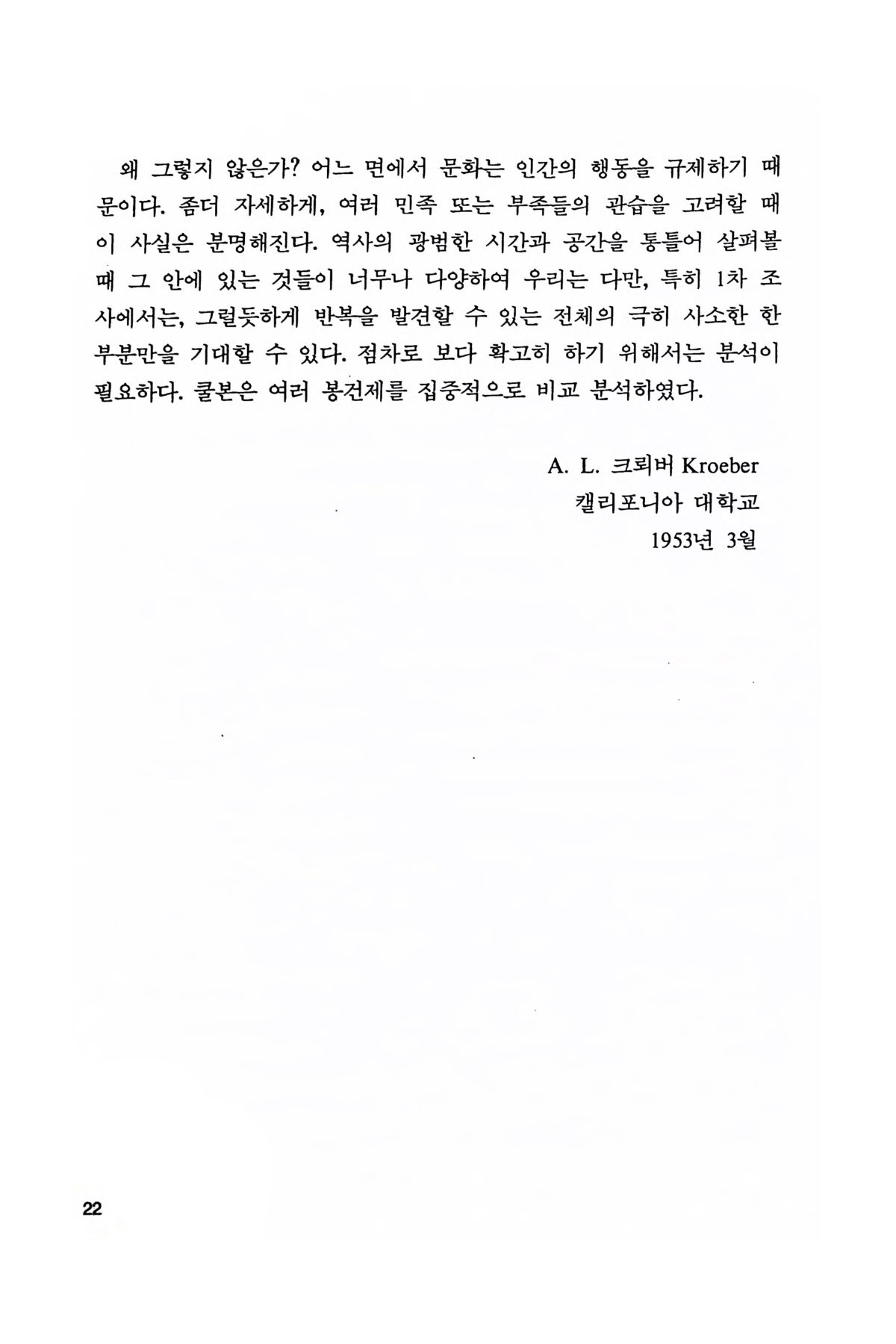 왜 그렇지 않은가? 어느 면에서 문화는 인간의 행동을 규제하기 때문이다. 좀더 자세하게, 여러 민족 또는 부족들의 관습을 고려할 때 이 사실은 분명해진다. 역사의 광범한 시간과 공간을 통틀어 살펴볼 때 그 안에 있는 것들이 너무나 다양하여 우리는 다만, 특히 1차 조사에서는, 그럴듯하게 반복을 발견할 수 있는 전체의 극히 사소한 한 부분만을 기대할 수 있다. 점차로 보다 확고히 하기 위해서는 분석이 필요하다. 쿨본은 여러 봉건제를 집중적으로 비교 분석하였다.

A. L. 크뢰버 Kroeber
캘리포니아 대학교
1953년 3월

22